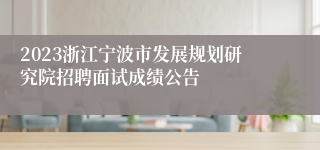 2023浙江宁波市发展规划研究院招聘面试成绩公告